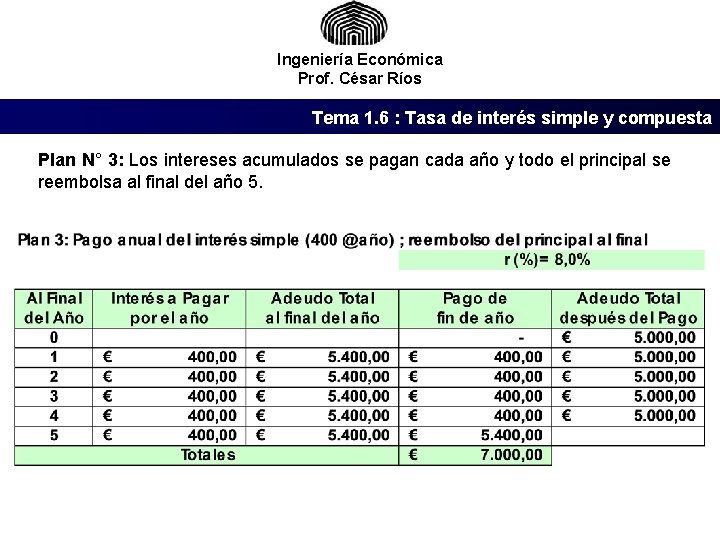 Ingeniería Económica
Prof. César Ríos

Tema 1.6 : Tasa de interés simple y compuesta

Plan N° 3: Los intereses acumulados se pagan cada año y todo el principal se reembolsa al final del año 5.

Plan 3: Pago anual del interés simple (400 @año) ; reembolso del principal al final

r (%)= 8,0%

| Al Final del Año | Interés a Pagar por el año | Adeudo Total al final del año | Pago de fin de año | Adeudo Total después del Pago |
|---|---|---|---|---|
| 0 | | | - | € 5.000,00 |
| 1 | € 400,00 | € 5.400,00 | € 400,00 | € 5.000,00 |
| 2 | € 400,00 | € 5.400,00 | € 400,00 | € 5.000,00 |
| 3 | € 400,00 | € 5.400,00 | € 400,00 | € 5.000,00 |
| 4 | € 400,00 | € 5.400,00 | € 400,00 | € 5.000,00 |
| 5 | € 400,00 | € 5.400,00 | € 5.400,00 | |
| Totales | | | € 7.000,00 | |